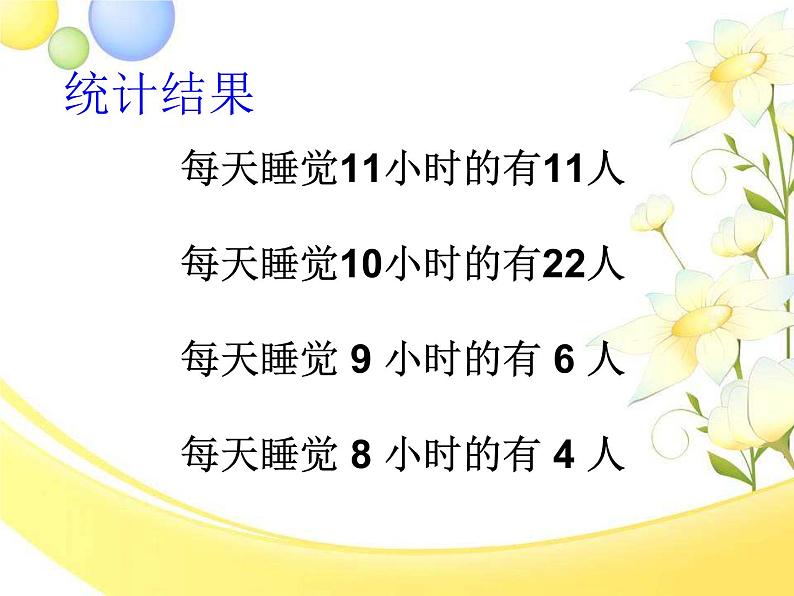 统计结果

每天睡觉11小时的有11人

每天睡觉10小时的有22人

每天睡觉 9 小时的有 6 人

每天睡觉 8 小时的有 4 人